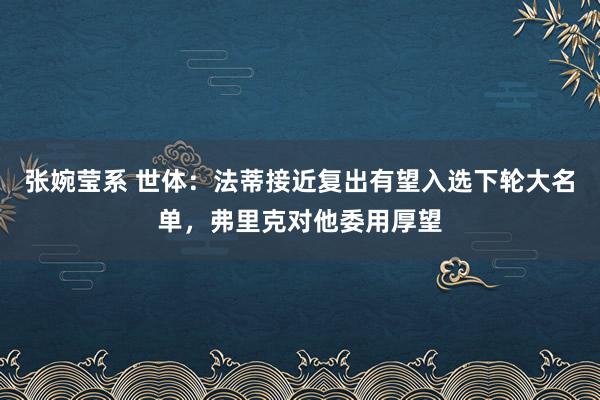 张婉莹系 世体：法蒂接近复出有望入选下轮大名单，弗里克对他委用厚望